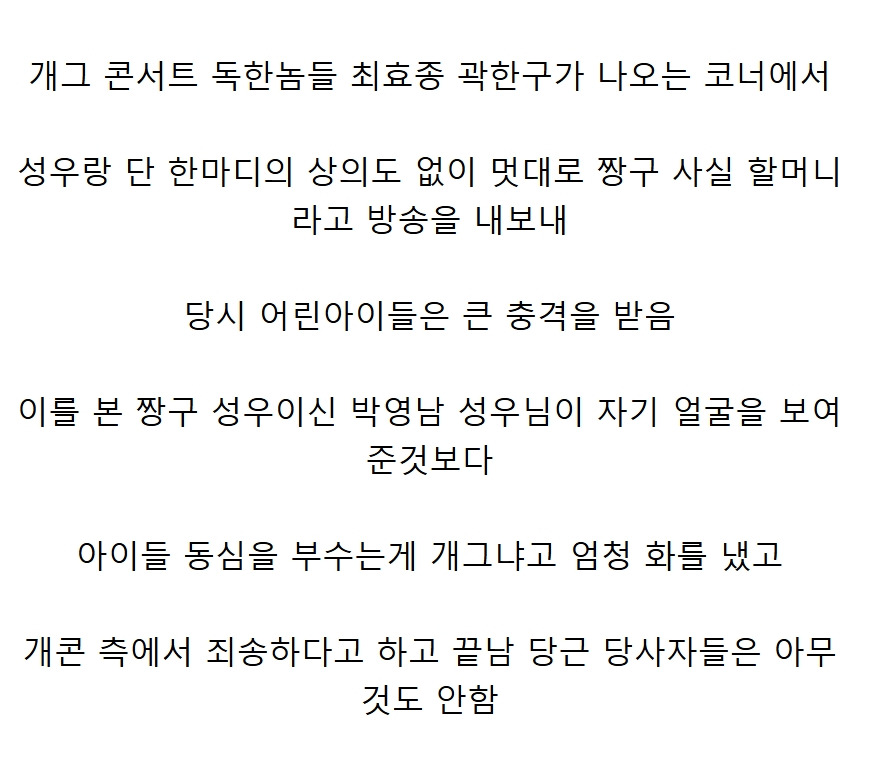 개그 콘서트 독한놈들 최효종 곽한구가 나오는 코너에서

성우랑 단 한마디의 상의도 없이 멋대로 짱구 사실 할머니라고 방송을 내보내

당시 어린아이들은 큰 충격을 받음

이를 본 짱구 성우이신 박영남 성우님이 자기 얼굴을 보여준것보다

아이들 동심을 부수는게 개그냐고 엄청 화를 냈고

개콘 측에서 죄송하다고 하고 끝남 당근 당사자들은 아무것도 안함